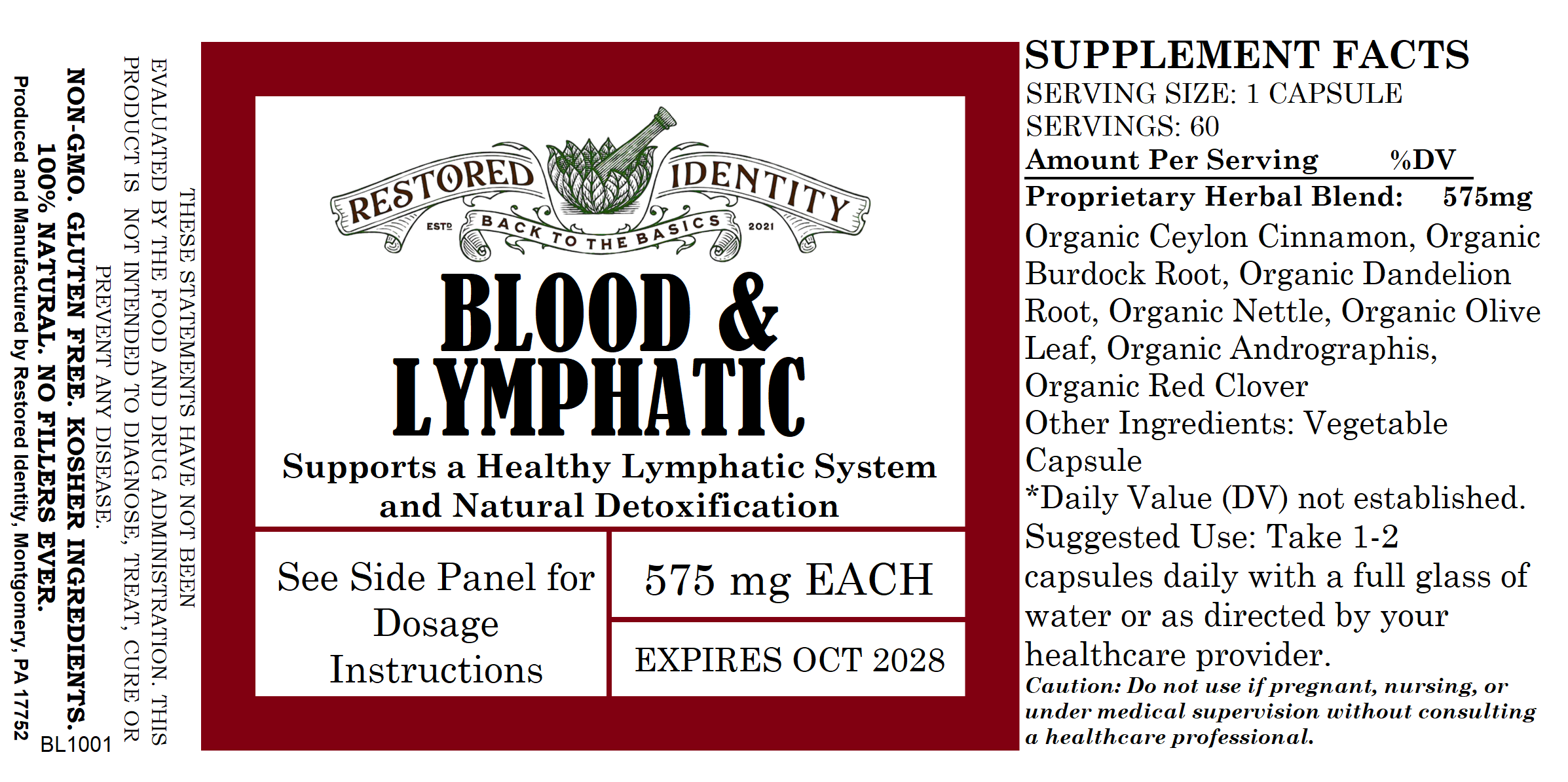 THESE STATEMENTS HAVE NOT BEEN EVALUATED BY THE FOOD AND DRUG ADMINISTRATION. THIS PRODUCT IS NOT INTENDED TO DIAGNOSE, TREAT, CURE OR PREVENT ANY DISEASE.

NON-GMO. GLUTEN FREE. KOSHER INGREDIENTS. 100% NATURAL. NO FILLERS EVER.

Produced and Manufactured by Restored Identity, Montgomery, PA 17752

BL1001

RESTORED IDENTITY
ESTD BACK TO THE BASICS 2021

BLOOD & LYMPHATIC

Supports a Healthy Lymphatic System and Natural Detoxification

See Side Panel for Dosage Instructions

575 mg EACH

EXPIRES OCT 2028

SUPPLEMENT FACTS
SERVING SIZE: 1 CAPSULE
SERVINGS: 60
Amount Per Serving %DV
Proprietary Herbal Blend: 575mg
Organic Ceylon Cinnamon, Organic Burdock Root, Organic Dandelion Root, Organic Nettle, Organic Olive Leaf, Organic Andrographis, Organic Red Clover
Other Ingredients: Vegetable Capsule
*Daily Value (DV) not established.
Suggested Use: Take 1-2 capsules daily with a full glass of water or as directed by your healthcare provider.
Caution: Do not use if pregnant, nursing, or under medical supervision without consulting a healthcare professional.